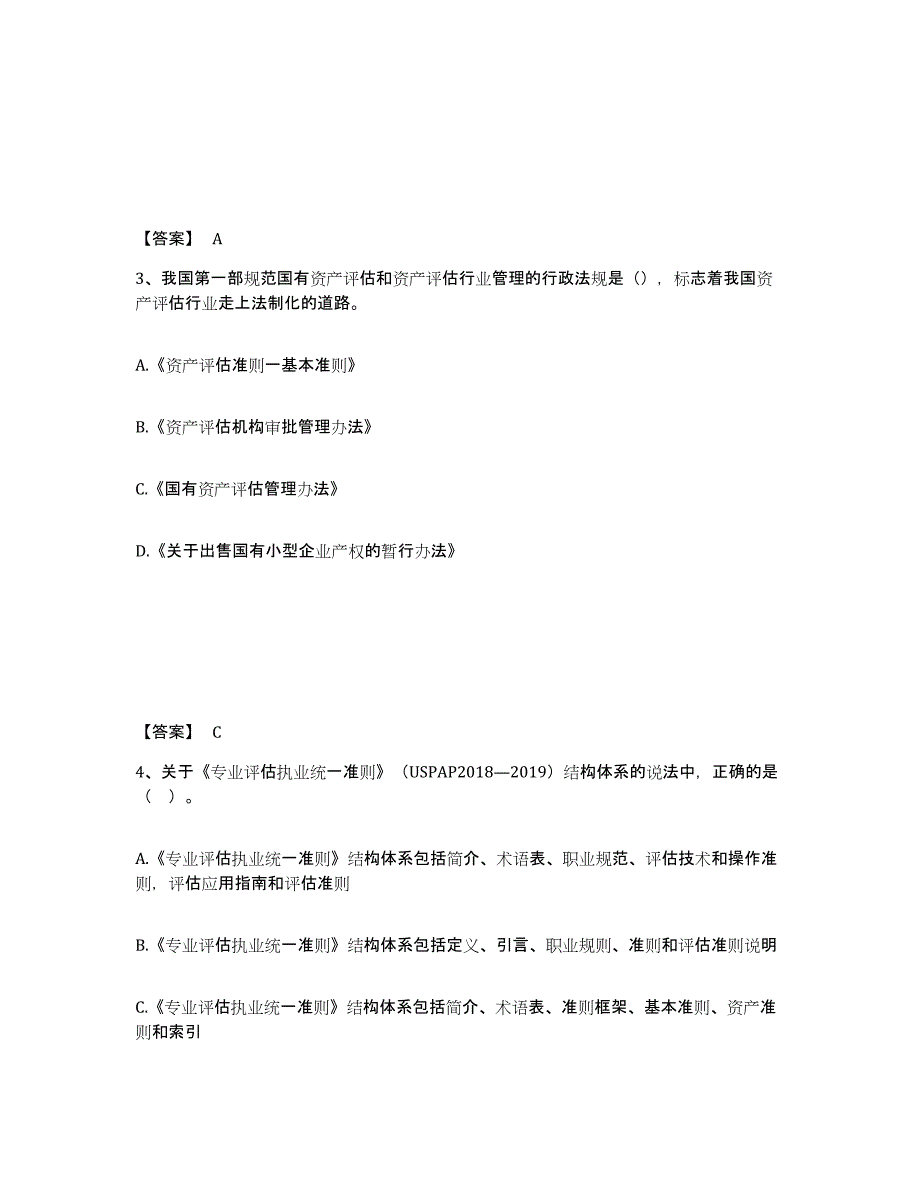 【答案】 A

3、我国第一部规范国有资产评估和资产评估行业管理的行政法规是（），标志着我国资产评估行业走上法制化的道路。

A.《资产评估准则一基本准则》

B.《资产评估机构审批管理办法》

C.《国有资产评估管理办法》

D.《关于出售国有小型企业产权的暂行办法》

【答案】 C

4、关于《专业评估执业统一准则》（USPAP2018—2019）结构体系的说法中，正确的是（ ）。

A.《专业评估执业统一准则》结构体系包括简介、术语表、职业规范、评估技术和操作准则，评估应用指南和评估准则

B.《专业评估执业统一准则》结构体系包括定义、引言、职业规则、准则和评估准则说明

C.《专业评估执业统一准则》结构体系包括简介、术语表、准则框架、基本准则、资产准则和索引